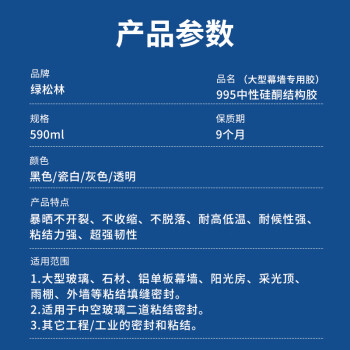 产品参数

品牌
绿松林

品名 （大型幕墙专用胶）
995中性硅酮结构胶

规格
590ml

保质期
9个月

颜色
黑色/瓷白/灰色/透明

产品特点
暴晒不开裂、不收缩、不脱落、耐高低温、耐候性强、粘结力强、超强韧性

适用范围
1.大型玻璃、石材、铝单板幕墙、阳光房、采光顶、雨棚、外墙等粘结填缝密封。
2.适用于中空玻璃二道粘结密封。
3.其它工程/工业的密封和粘结。